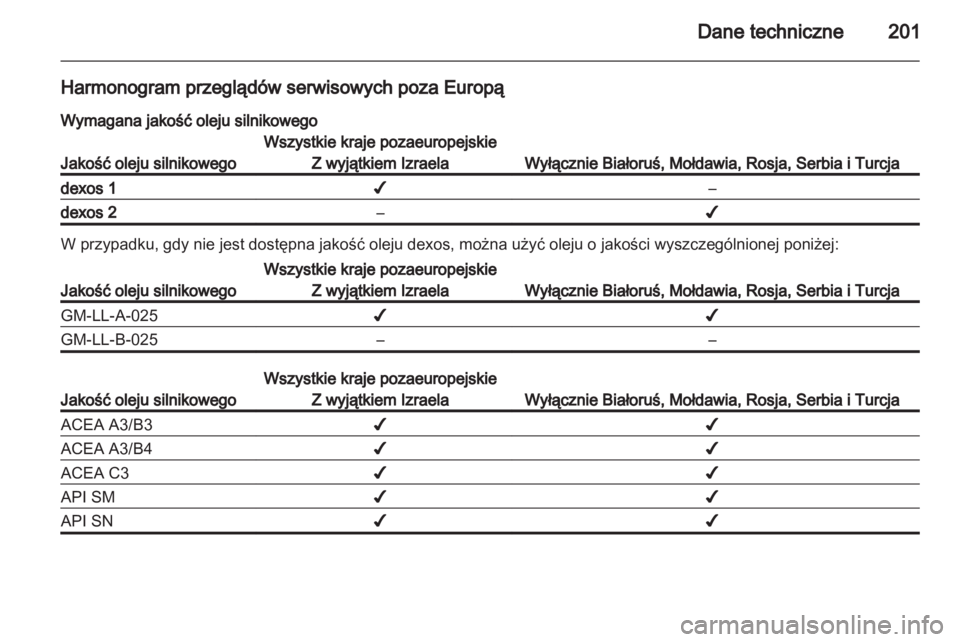 Dane techniczne 201

Harmonogram przeglądów serwisowych poza Europą

Wymagana jakość oleju silnikowego

| Jakość oleju silnikowego | Wszystkie kraje pozaeuropejskie Z wyjątkiem Izraela | Wyłącznie Białoruś, Mołdawia, Rosja, Serbia i Turcja |
|---|---|---|
| dexos 1 | ✓ | – |
| dexos 2 | – | ✓ |

W przypadku, gdy nie jest dostępna jakość oleju dexos, można użyć oleju o jakości wyszczególnionej poniżej:

| Jakość oleju silnikowego | Wszystkie kraje pozaeuropejskie Z wyjątkiem Izraela | Wyłącznie Białoruś, Mołdawia, Rosja, Serbia i Turcja |
|---|---|---|
| GM-LL-A-025 | ✓ | ✓ |
| GM-LL-B-025 | – | – |

| Jakość oleju silnikowego | Wszystkie kraje pozaeuropejskie Z wyjątkiem Izraela | Wyłącznie Białoruś, Mołdawia, Rosja, Serbia i Turcja |
|---|---|---|
| ACEA A3/B3 | ✓ | ✓ |
| ACEA A3/B4 | ✓ | ✓ |
| ACEA C3 | ✓ | ✓ |
| API SM | ✓ | ✓ |
| API SN | ✓ | ✓ |

carmanualsonline.info